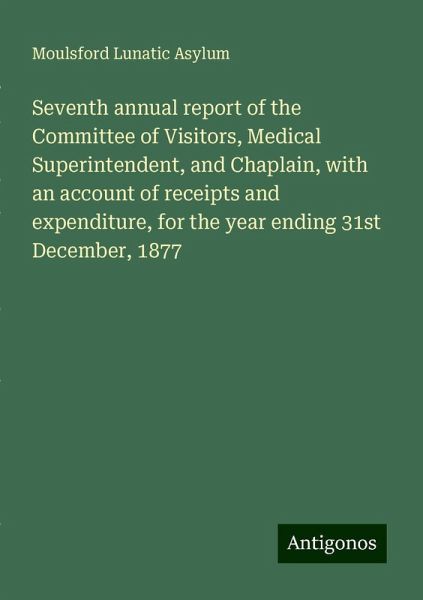 Moulsford Lunatic Asylum

Seventh annual report of the Committee of Visitors, Medical Superintendent, and Chaplain, with an account of receipts and expenditure, for the year ending 31st December, 1877

Antigonos